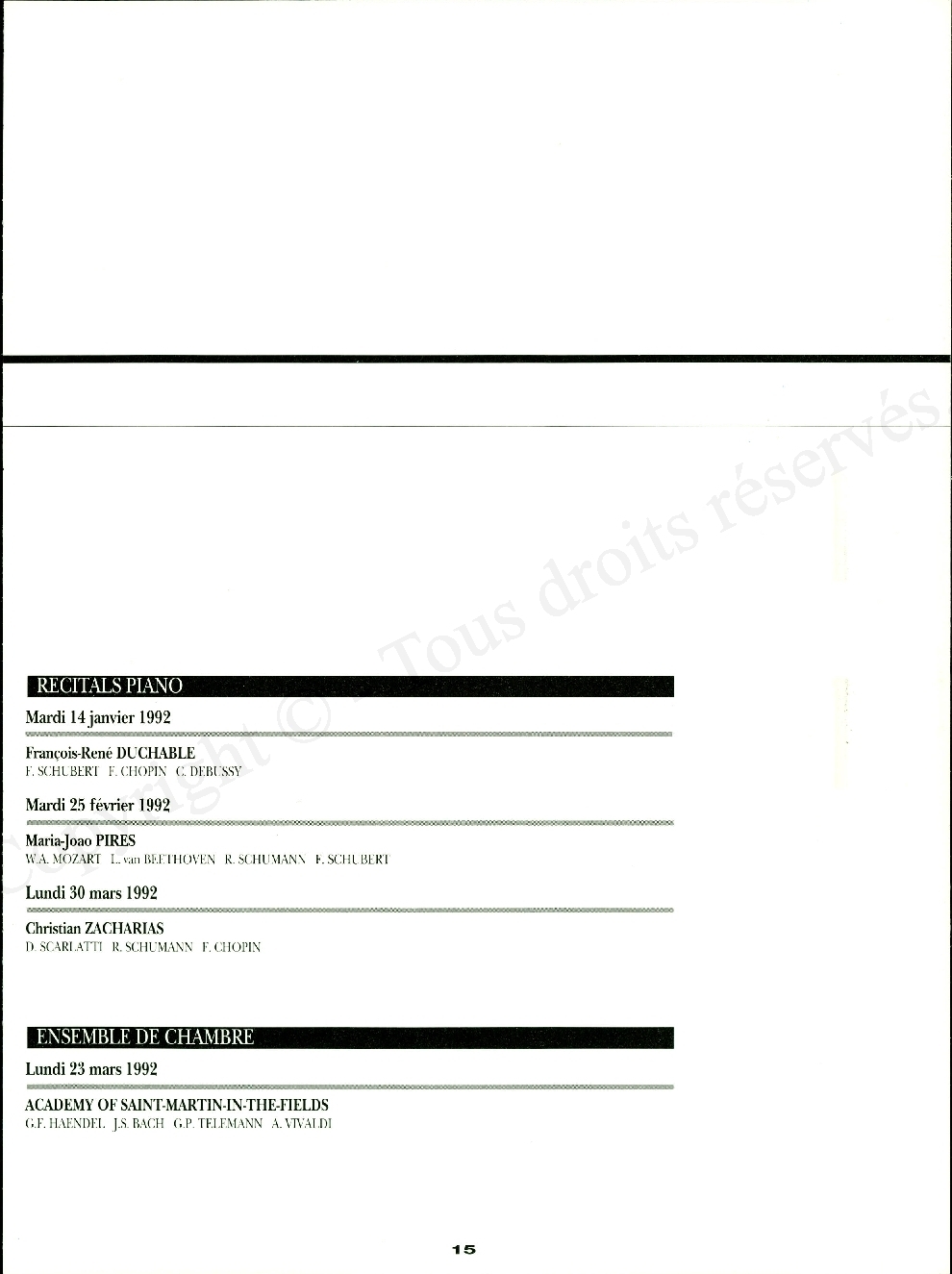 Copyright © - Tous droits réservés.

RECITALS PIANO

Mardi 14 janvier 1992

François-René DUCHABLE
F. SCHUBERT F. CHOPIN C. DEBUSSY

Mardi 25 février 1992

Maria-Joao PIRES
W.A. MOZART L. van BEETHOVEN R. SCHUMANN F. SCHUBERT

Lundi 30 mars 1992

Christian ZACHARIAS
D. SCARLATTI R. SCHUMANN F. CHOPIN

ENSEMBLE DE CHAMBRE

Lundi 23 mars 1992

ACADEMY OF SAINT-MARTIN-IN-THE-FIELDS
G.F. HAENDEL J.S. BACH G.P. TELEMANN A. VIVALDI

15